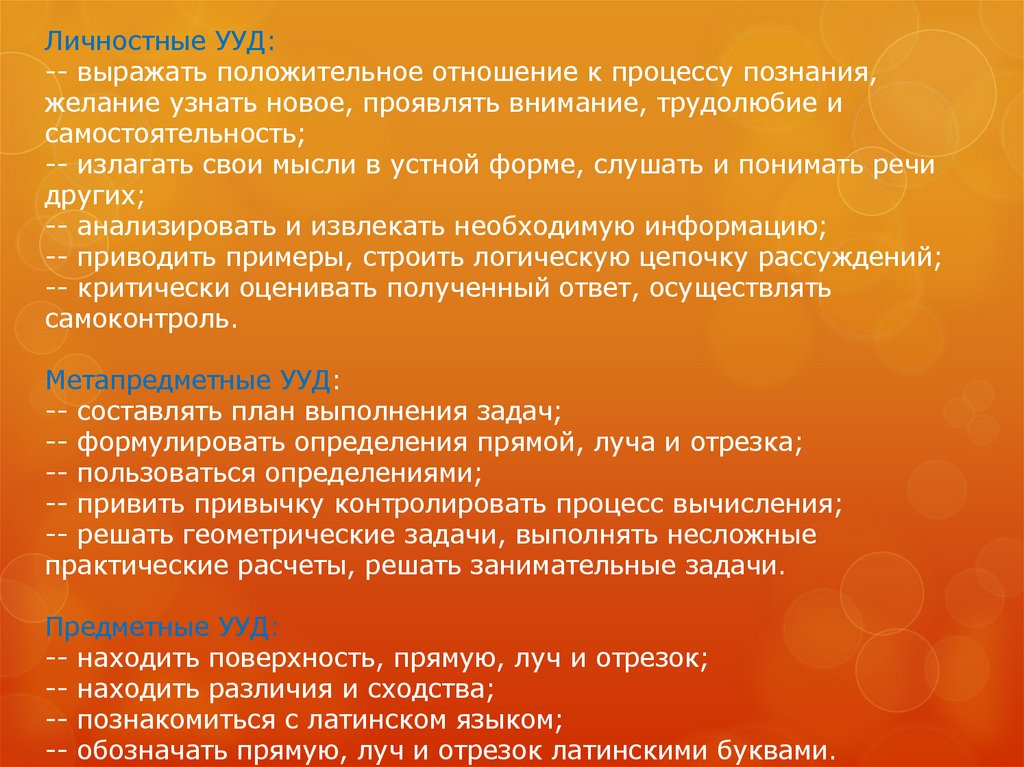 Личностные УУД:
-- выражать положительное отношение к процессу познания, желание узнать новое, проявлять внимание, трудолюбие и самостоятельность;
-- излагать свои мысли в устной форме, слушать и понимать речи других;
-- анализировать и извлекать необходимую информацию;
-- приводить примеры, строить логическую цепочку рассуждений;
-- критически оценивать полученный ответ, осуществлять самоконтроль.

Метапредметные УУД:
-- составлять план выполнения задач;
-- формулировать определения прямой, луча и отрезка;
-- пользоваться определениями;
-- привить привычку контролировать процесс вычисления;
-- решать геометрические задачи, выполнять несложные практические расчеты, решать занимательные задачи.

Предметные УУД:
-- находить поверхность, прямую, луч и отрезок;
-- находить различия и сходства;
-- познакомиться с латинском языком;
-- обозначать прямую, луч и отрезок латинскими буквами.